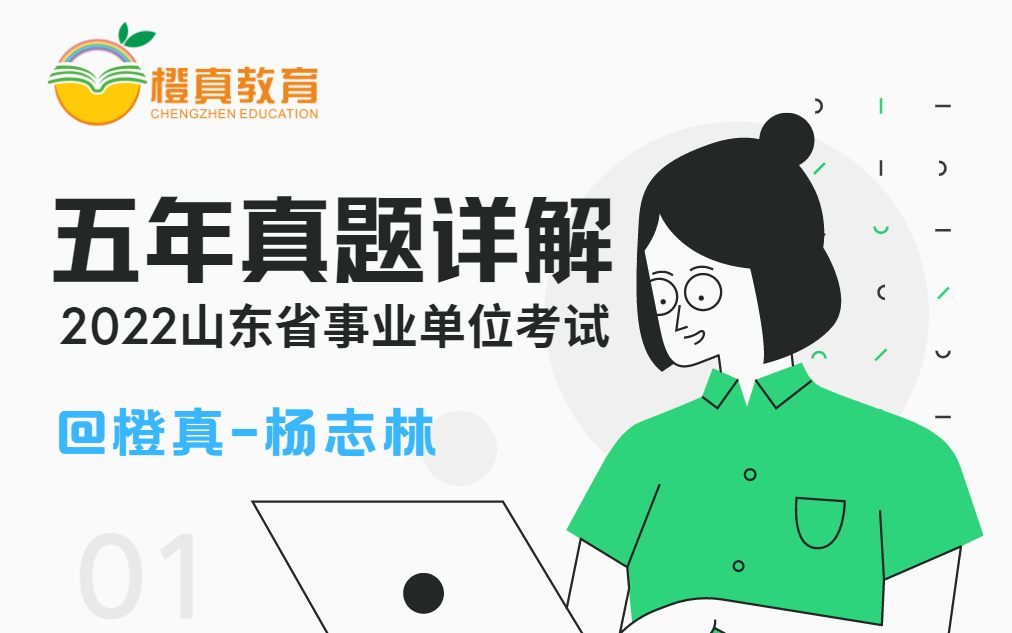 橙真教育
CHENGZHEN EDUCATION

五年真题详解
2022山东省事业单位考试

@橙真-杨志林

01